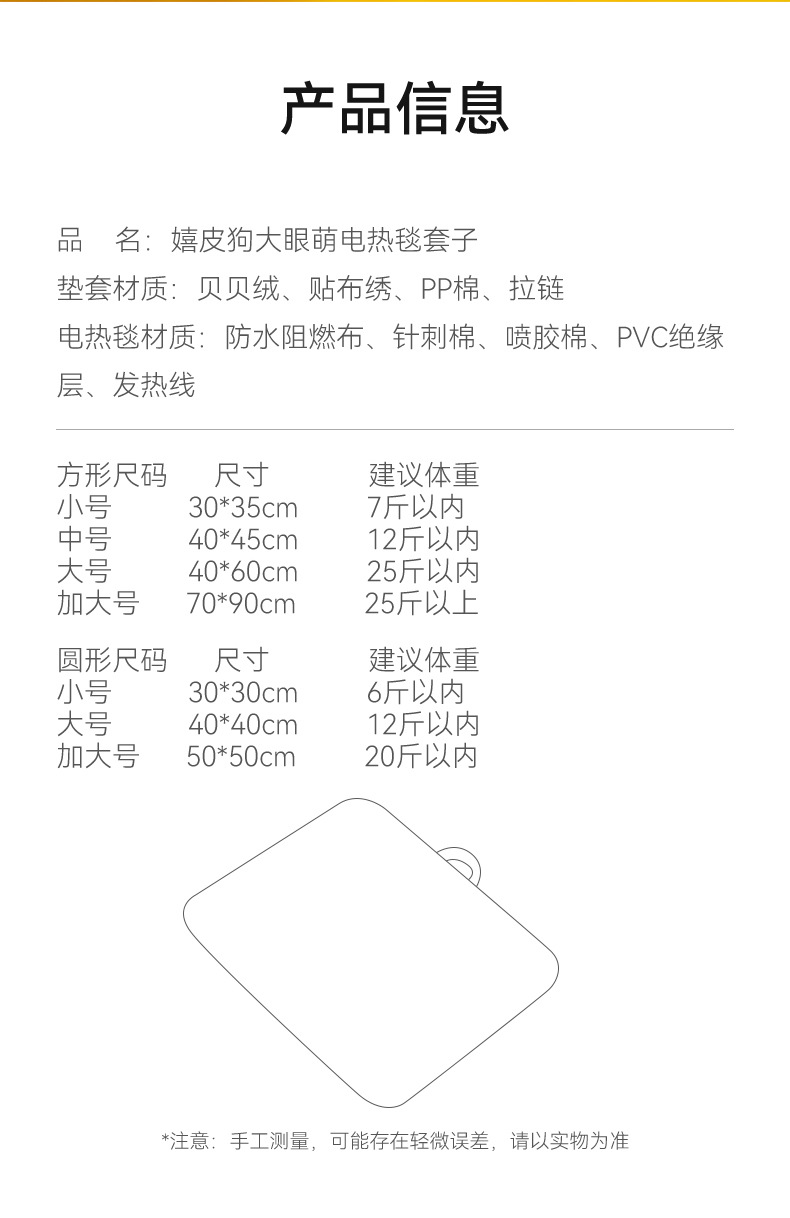 产品信息

品 名：嬉皮狗大眼萌电热毯套子

垫套材质：贝贝绒、贴布绣、PP棉、拉链

电热毯材质：防水阻燃布、针刺棉、喷胶棉、PVC绝缘层、发热线

| 方形尺码 | 尺寸 | 建议体重 |
|---|---|---|
| 小号 | 30*35cm | 7斤以内 |
| 中号 | 40*45cm | 12斤以内 |
| 大号 | 40*60cm | 25斤以内 |
| 加大号 | 70*90cm | 25斤以上 |

| 圆形尺码 | 尺寸 | 建议体重 |
|---|---|---|
| 小号 | 30*30cm | 6斤以内 |
| 大号 | 40*40cm | 12斤以内 |
| 加大号 | 50*50cm | 20斤以内 |

*注意：手工测量，可能存在轻微误差，请以实物为准